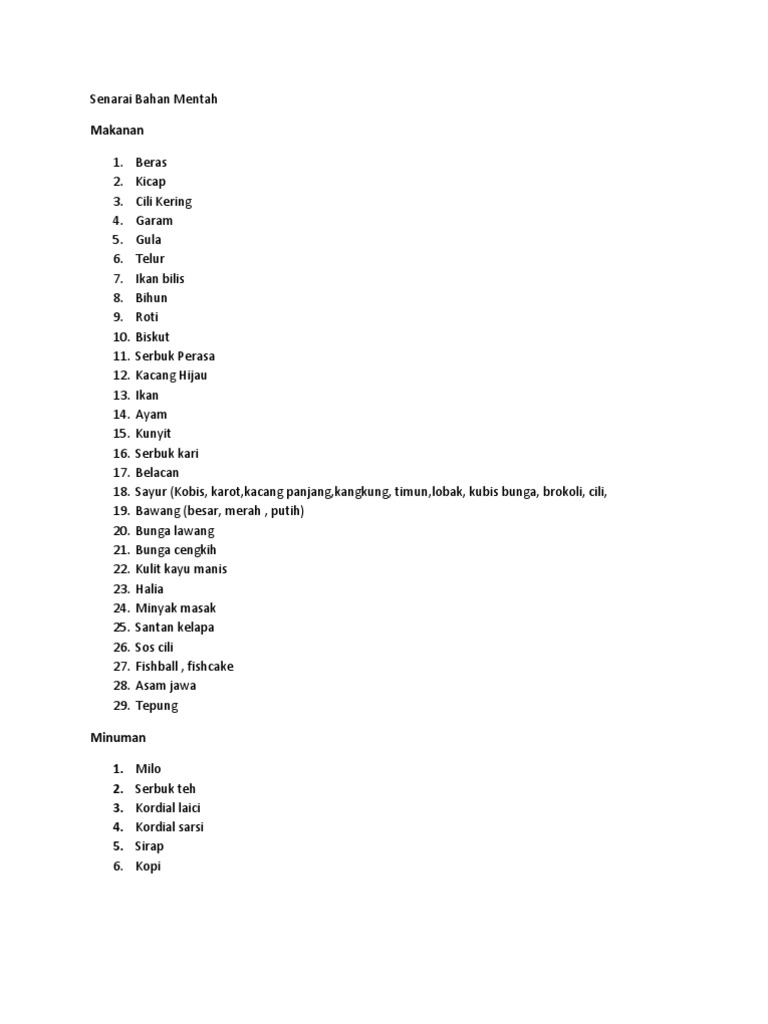 Senarai Bahan Mentah

Makanan

1. Beras
2. Kicap
3. Cili Kering
4. Garam
5. Gula
6. Telur
7. Ikan bilis
8. Bihun
9. Roti
10. Biskut
11. Serbuk Perasa
12. Kacang Hijau
13. Ikan
14. Ayam
15. Kunyit
16. Serbuk kari
17. Belacan
18. Sayur (Kobis, karot,kacang panjang,kangkung, timun,lobak, kubis bunga, brokoli, cili,
19. Bawang (besar, merah , putih)
20. Bunga lawang
21. Bunga cengkih
22. Kulit kayu manis
23. Halia
24. Minyak masak
25. Santan kelapa
26. Sos cili
27. Fishball , fishcake
28. Asam jawa
29. Tepung

Minuman

1. Milo
2. Serbuk teh
3. Kordial laici
4. Kordial sarsi
5. Sirap
6. Kopi